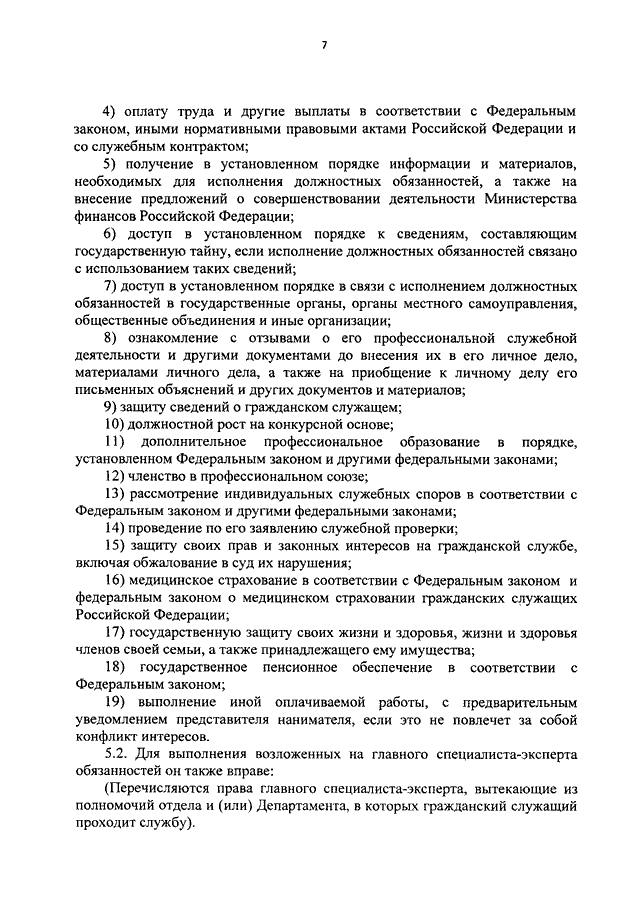 7

4) оплату труда и другие выплаты в соответствии с Федеральным законом, иными нормативными правовыми актами Российской Федерации и со служебным контрактом;

5) получение в установленном порядке информации и материалов, необходимых для исполнения должностных обязанностей, а также на внесение предложений о совершенствовании деятельности Министерства финансов Российской Федерации;

6) доступ в установленном порядке к сведениям, составляющим государственную тайну, если исполнение должностных обязанностей связано с использованием таких сведений;

7) доступ в установленном порядке в связи с исполнением должностных обязанностей в государственные органы, органы местного самоуправления, общественные объединения и иные организации;

8) ознакомление с отзывами о его профессиональной служебной деятельности и другими документами до внесения их в его личное дело, материалами личного дела, а также на приобщение к личному делу его письменных объяснений и других документов и материалов;

9) защиту сведений о гражданском служащем;

10) должностной рост на конкурсной основе;

11) дополнительное профессиональное образование в порядке, установленном Федеральным законом и другими федеральными законами;

12) членство в профессиональном союзе;

13) рассмотрение индивидуальных служебных споров в соответствии с Федеральным законом и другими федеральными законами;

14) проведение по его заявлению служебной проверки;

15) защиту своих прав и законных интересов на гражданской службе, включая обжалование в суд их нарушения;

16) медицинское страхование в соответствии с Федеральным законом и федеральным законом о медицинском страховании гражданских служащих Российской Федерации;

17) государственную защиту своих жизни и здоровья, жизни и здоровья членов своей семьи, а также принадлежащего ему имущества;

18) государственное пенсионное обеспечение в соответствии с Федеральным законом;

19) выполнение иной оплачиваемой работы, с предварительным уведомлением представителя нанимателя, если это не повлечет за собой конфликт интересов.

5.2. Для выполнения возложенных на главного специалиста-эксперта обязанностей он также вправе:

(Перечисляются права главного специалиста-эксперта, вытекающие из полномочий отдела и (или) Департамента, в которых гражданский служащий проходит службу).